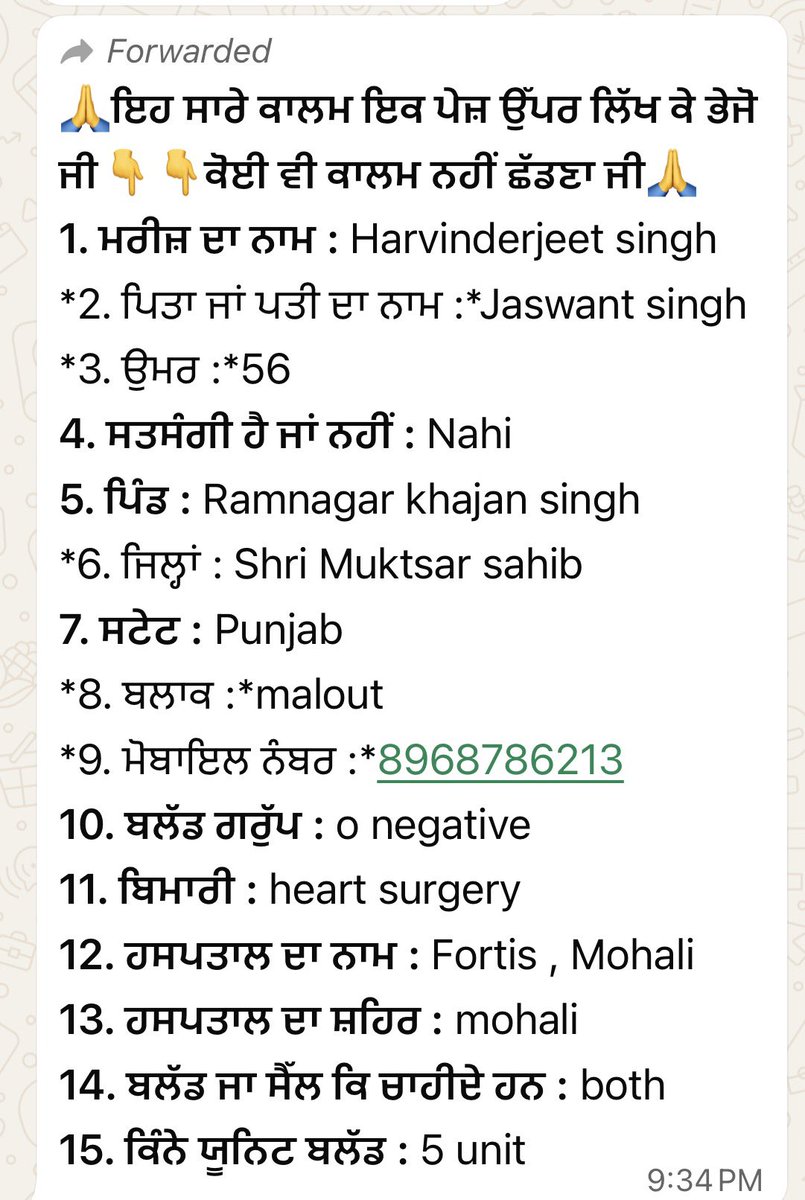 Forwarded

🙏ਇਹ ਸਾਰੇ ਕਾਲਮ ਇਕ ਪੇਜ਼ ਉੱਪਰ ਲਿੱਖ ਕੇ ਭੇਜੋ ਜੀ 👇 👇ਕੋਈ ਵੀ ਕਾਲਮ ਨਹੀਂ ਛੱਡਣਾ ਜੀ🙏

1. ਮਰੀਜ਼ ਦਾ ਨਾਮ : Harvinderjeet singh

*2. ਪਿਤਾ ਜਾਂ ਪਤੀ ਦਾ ਨਾਮ :*Jaswant singh

*3. ਉਮਰ :*56

4. ਸਤਸੰਗੀ ਹੈ ਜਾਂ ਨਹੀਂ : Nahi

5. ਪਿੰਡ : Ramnagar khajan singh

*6. ਜਿਲ੍ਹਾਂ : Shri Muktsar sahib

7. ਸਟੇਟ : Punjab

*8. ਬਲਾਕ :*malout

*9. ਮੋਬਾਇਲ ਨੰਬਰ :*8968786213

10. ਬਲੱਡ ਗਰੁੱਪ : o negative

11. ਬਿਮਾਰੀ : heart surgery

12. ਹਸਪਤਾਲ ਦਾ ਨਾਮ : Fortis , Mohali

13. ਹਸਪਤਾਲ ਦਾ ਸ਼ਹਿਰ : mohali

14. ਬਲੱਡ ਜਾ ਸੈੱਲ ਕਿ ਚਾਹੀਦੇ ਹਨ : both

15. ਕਿੰਨੇ ਯੂਨਿਟ ਬਲੱਡ : 5 unit

9:34 PM